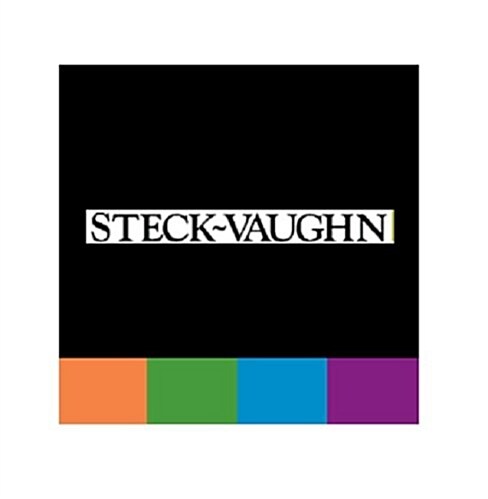 STECK~VAUGHN